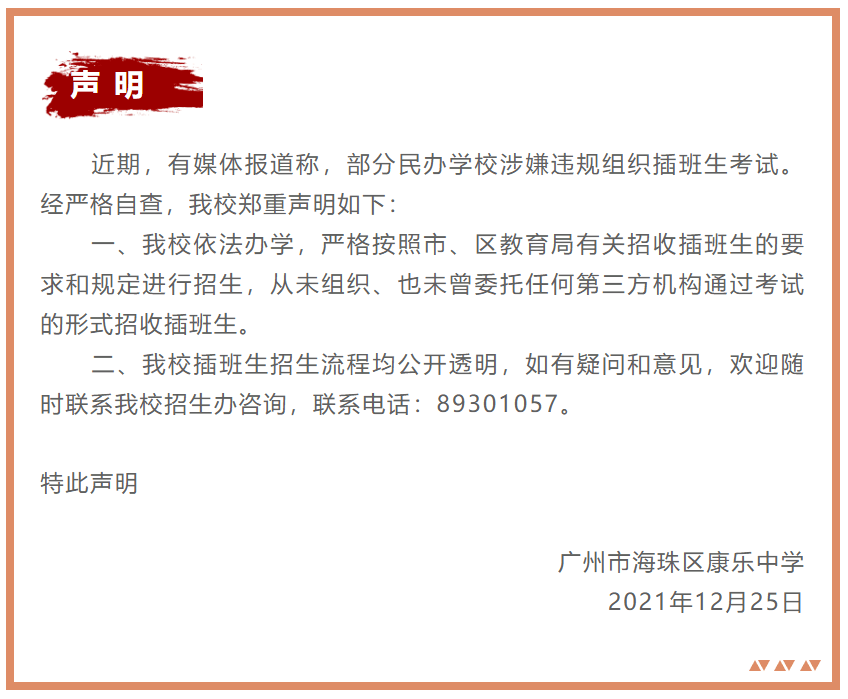 声明

近期，有媒体报道称，部分民办学校涉嫌违规组织插班生考试。经严格自查，我校郑重声明如下：

一、我校依法办学，严格按照市、区教育局有关招收插班生的要求和规定进行招生，从未组织、也未曾委托任何第三方机构通过考试的形式招收插班生。

二、我校插班生招生流程均公开透明，如有疑问和意见，欢迎随时联系我校招生办咨询，联系电话：89301057。

特此声明

广州市海珠区康乐中学
2021年12月25日